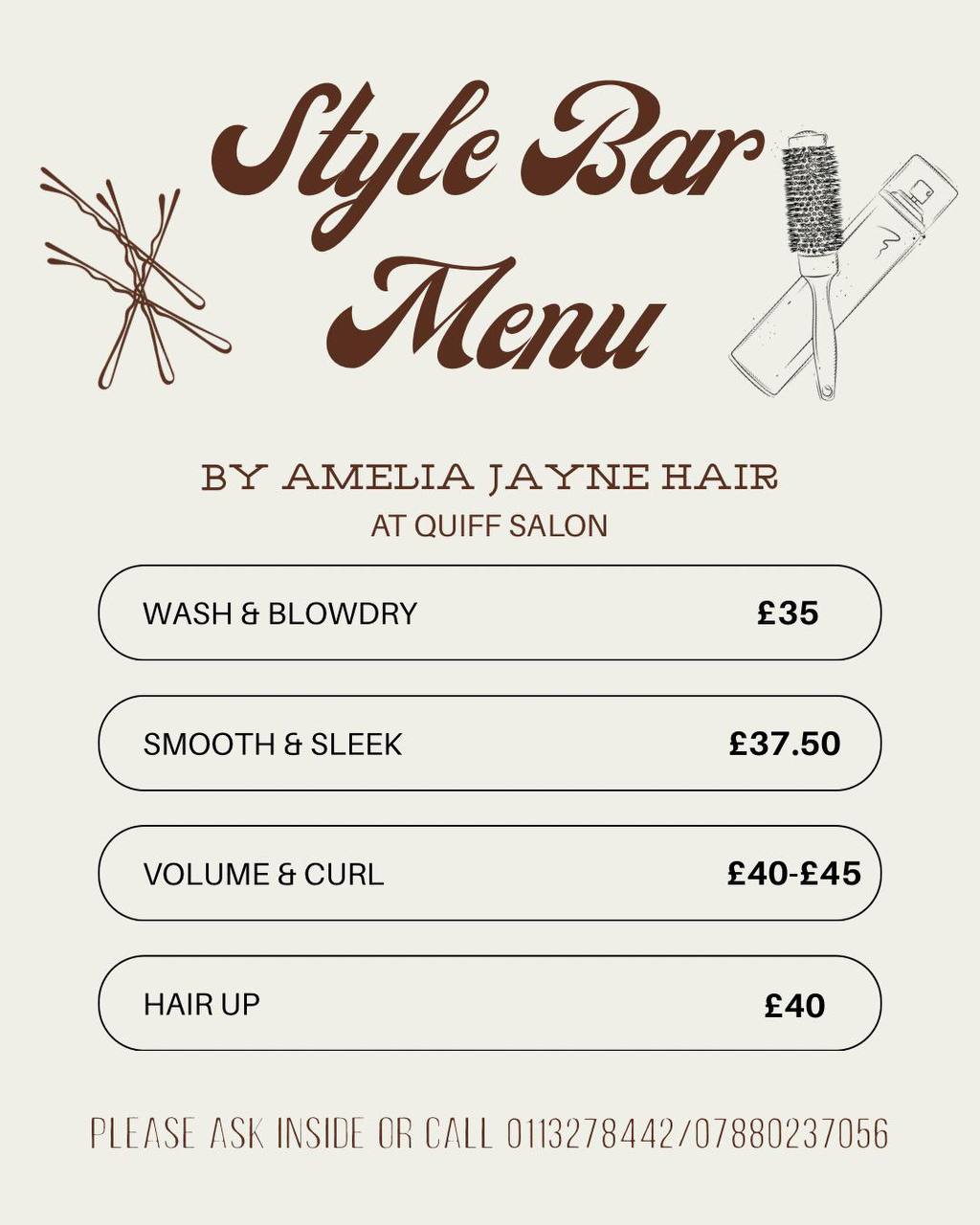 Style Bar
Menu

BY AMELIA JAYNE HAIR
AT QUIFF SALON

WASH & BLOWDRY £35

SMOOTH & SLEEK £37.50

VOLUME & CURL £40-£45

HAIR UP £40

PLEASE ASK INSIDE OR CALL 0113278442/07880237056